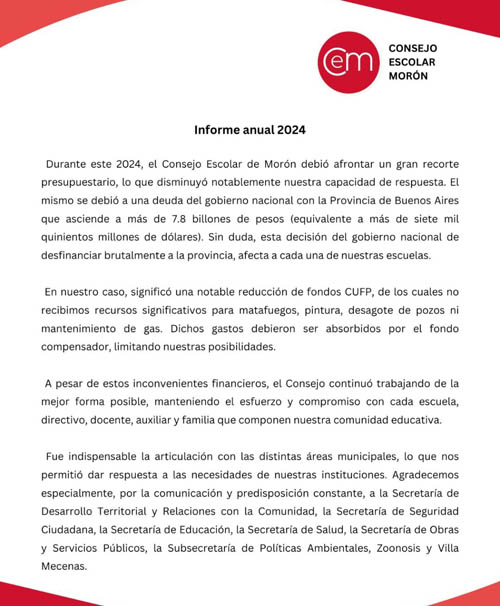 cem

CONSEJO
ESCOLAR
MORÓN

Informe anual 2024

Durante este 2024, el Consejo Escolar de Morón debió afrontar un gran recorte presupuestario, lo que disminuyó notablemente nuestra capacidad de respuesta. El mismo se debió a una deuda del gobierno nacional con la Provincia de Buenos Aires que asciende a más de 7.8 billones de pesos (equivalente a más de siete mil quinientos millones de dólares). Sin duda, esta decisión del gobierno nacional de desfinanciar brutalmente a la provincia, afecta a cada una de nuestras escuelas.

En nuestro caso, significó una notable reducción de fondos CUFP, de los cuales no recibimos recursos significativos para matafuegos, pintura, desagote de pozos ni mantenimiento de gas. Dichos gastos debieron ser absorbidos por el fondo compensador, limitando nuestras posibilidades.

A pesar de estos inconvenientes financieros, el Consejo continuó trabajando de la mejor forma posible, manteniendo el esfuerzo y compromiso con cada escuela, directivo, docente, auxiliar y familia que componen nuestra comunidad educativa.

Fue indispensable la articulación con las distintas áreas municipales, lo que nos permitió dar respuesta a las necesidades de nuestras instituciones. Agradecemos especialmente, por la comunicación y predisposición constante, a la Secretaría de Desarrollo Territorial y Relaciones con la Comunidad, la Secretaría de Seguridad Ciudadana, la Secretaría de Educación, la Secretaría de Salud, la Secretaría de Obras y Servicios Públicos, la Subsecretaría de Políticas Ambientales, Zoonosis y Villa Mecenas.